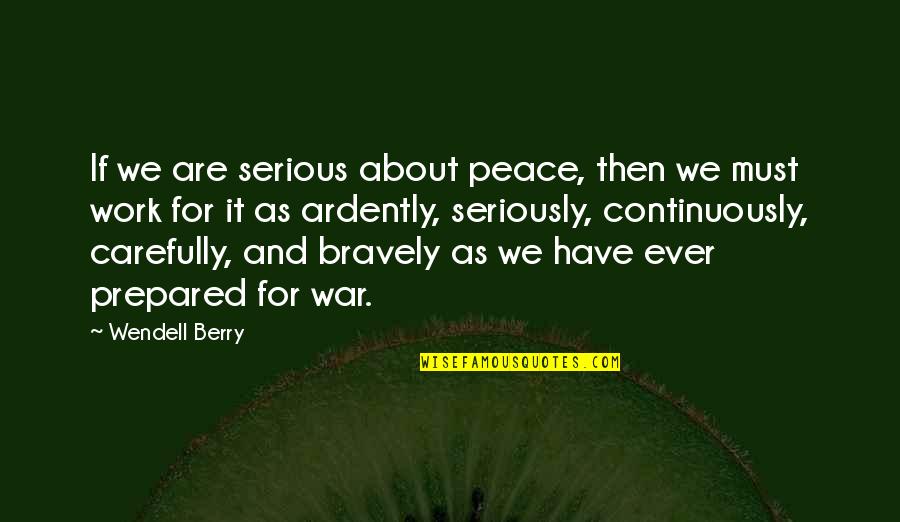 If we are serious about peace, then we must work for it as ardently, seriously, continuously, carefully, and bravely as we have ever prepared for war.

~ Wendell Berry

WISEFAMOUSQUOTES.COM